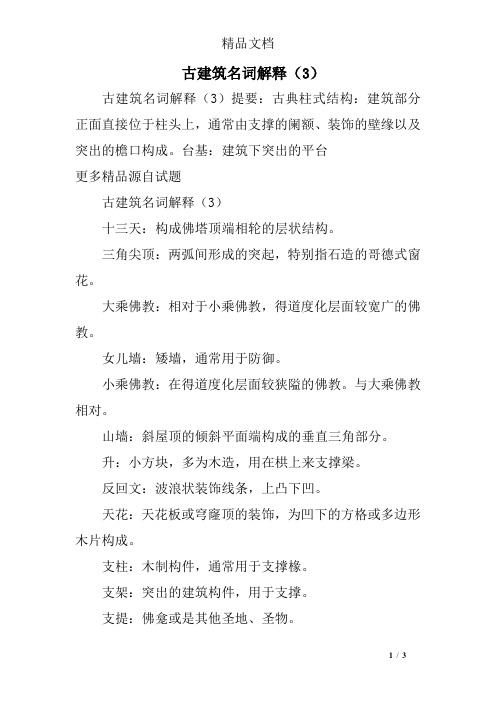 精品文档

古建筑名词解释（3）

古建筑名词解释（3）提要：古典柱式结构：建筑部分正面直接位于柱头上，通常由支撑的阑额、装饰的壁缘以及突出的檐口构成。台基：建筑下突出的平台

更多精品源自试题

古建筑名词解释（3）

十三天：构成佛塔顶端相轮的层状结构。

三角尖顶：两弧间形成的突起，特别指石造的哥德式窗花。

大乘佛教：相对于小乘佛教，得道度化层面较宽广的佛教。

女儿墙：矮墙，通常用于防御。

小乘佛教：在得道度化层面较狭隘的佛教。与大乘佛教相对。

山墙：斜屋顶的倾斜平面端构成的垂直三角部分。

升：小方块，多为木造，用在栱上来支撑梁。

反回文：波浪状装饰线条，上凸下凹。

天花：天花板或穹窿顶的装饰，为凹下的方格或多边形木片构成。

支柱：木制构件，通常用于支撑椽。

支架：突出的建筑构件，用于支撑。

支提：佛龛或是其他圣地、圣物。

1 / 3